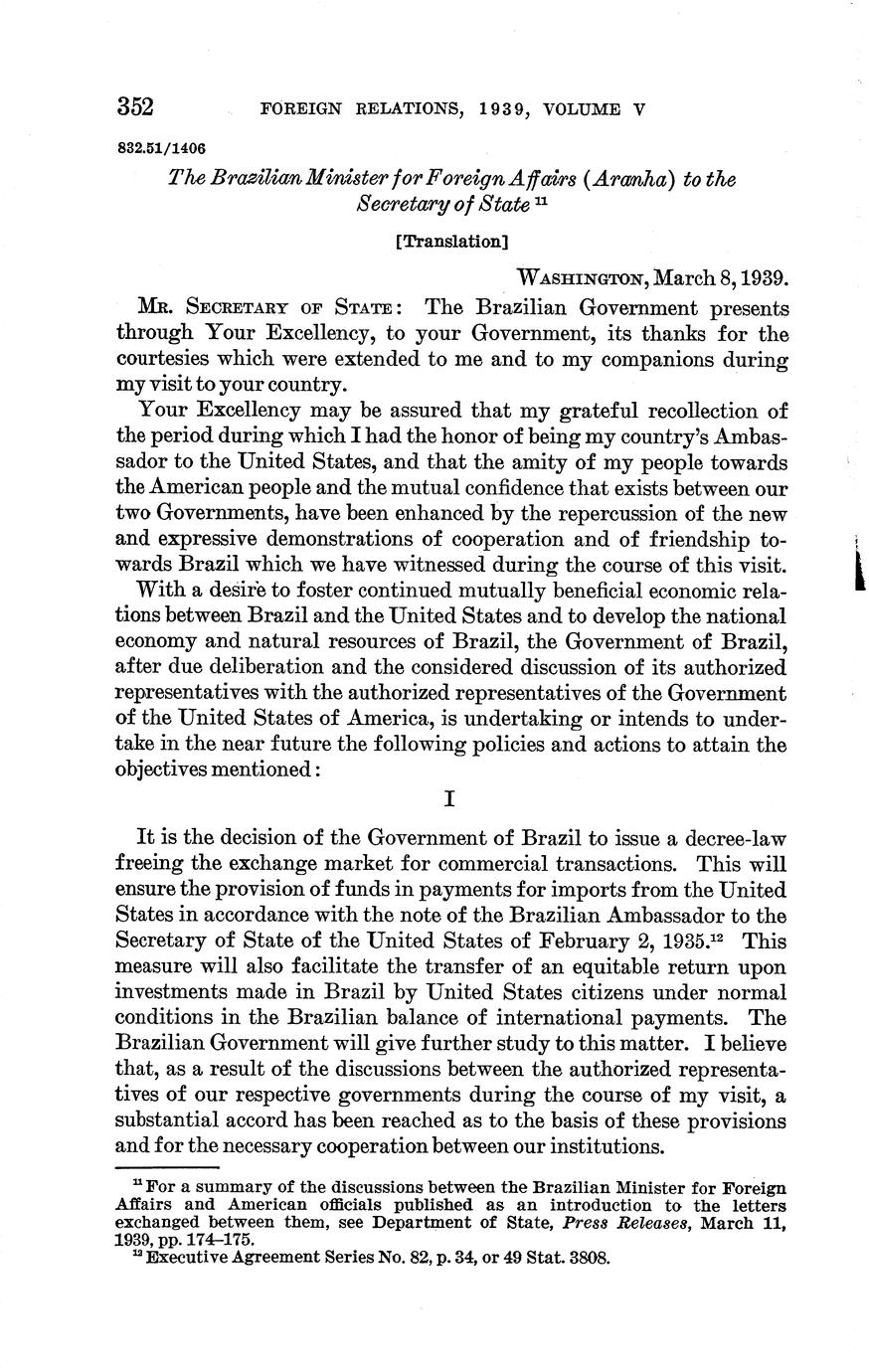 352 FOREIGN RELATIONS, 1939, VOLUME V

832.51/1406

The Brazilian Minister for Foreign Affairs (Aranha) to the Secretary of State $^{11}$

[Translation]

WASHINGTON, March 8, 1939.

MR. SECRETARY OF STATE: The Brazilian Government presents through Your Excellency, to your Government, its thanks for the courtesies which were extended to me and to my companions during my visit to your country.

Your Excellency may be assured that my grateful recollection of the period during which I had the honor of being my country's Ambassador to the United States, and that the amity of my people towards the American people and the mutual confidence that exists between our two Governments, have been enhanced by the repercussion of the new and expressive demonstrations of cooperation and of friendship towards Brazil which we have witnessed during the course of this visit.

With a desire to foster continued mutually beneficial economic relations between Brazil and the United States and to develop the national economy and natural resources of Brazil, the Government of Brazil, after due deliberation and the considered discussion of its authorized representatives with the authorized representatives of the Government of the United States of America, is undertaking or intends to undertake in the near future the following policies and actions to attain the objectives mentioned:

I

It is the decision of the Government of Brazil to issue a decree-law freeing the exchange market for commercial transactions. This will ensure the provision of funds in payments for imports from the United States in accordance with the note of the Brazilian Ambassador to the Secretary of State of the United States of February 2, 1935.$^{12}$ This measure will also facilitate the transfer of an equitable return upon investments made in Brazil by United States citizens under normal conditions in the Brazilian balance of international payments. The Brazilian Government will give further study to this matter. I believe that, as a result of the discussions between the authorized representatives of our respective governments during the course of my visit, a substantial accord has been reached as to the basis of these provisions and for the necessary cooperation between our institutions.

$^{11}$ For a summary of the discussions between the Brazilian Minister for Foreign Affairs and American officials published as an introduction to the letters exchanged between them, see Department of State, Press Releases, March 11, 1939, pp. 174–175.
$^{12}$ Executive Agreement Series No. 82, p. 34, or 49 Stat. 3808.